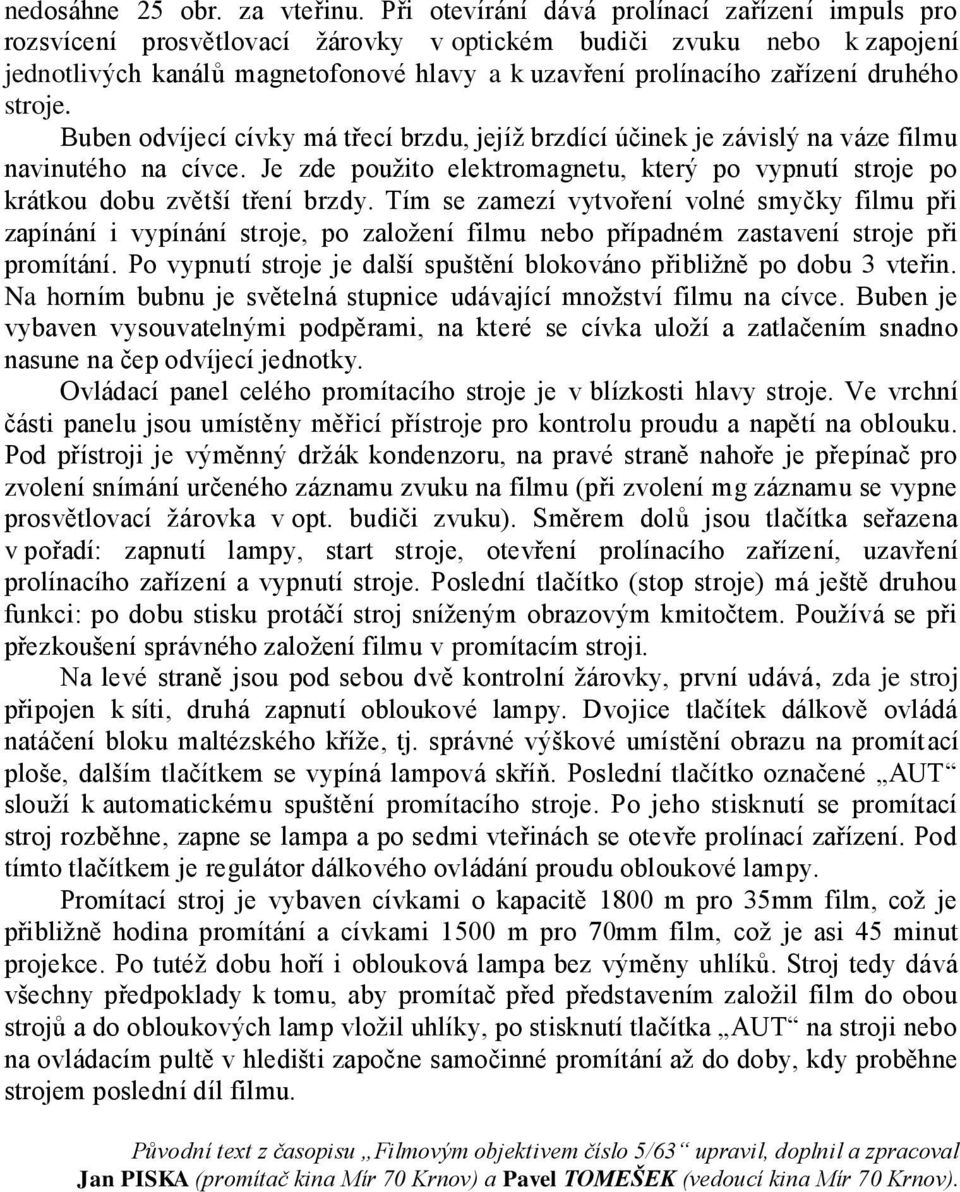 nedosáhne 25 obr. za vteřinu. Při otevírání dává prolínací zařízení impuls pro rozsvícení prosvětlovací žárovky v optickém budiči zvuku nebo k zapojení jednotlivých kanálů magnetofonové hlavy a k uzavření prolínacího zařízení druhého stroje.

Buben odvíjecí cívky má třecí brzdu, jejíž brzdící účinek je závislý na váze filmu navinutého na cívce. Je zde použito elektromagnetu, který po vypnutí stroje po krátkou dobu zvětší tření brzdy. Tím se zamezí vytvoření volné smyčky filmu při zapínání i vypínání stroje, po založení filmu nebo případném zastavení stroje při promítání. Po vypnutí stroje je další spuštění blokováno přibližně po dobu 3 vteřin. Na horním bubnu je světelná stupnice udávající množství filmu na cívce. Buben je vybaven vysouvatelnými podpěrami, na které se cívka uloží a zatlačením snadno nasune na čep odvíjecí jednotky.

Ovládací panel celého promítacího stroje je v blízkosti hlavy stroje. Ve vrchní části panelu jsou umístěny měřicí přístroje pro kontrolu proudu a napětí na oblouku. Pod přístroji je výměnný držák kondenzoru, na pravé straně nahoře je přepínač pro zvolení snímání určeného záznamu zvuku na filmu (při zvolení mg záznamu se vypne prosvětlovací žárovka v opt. budiči zvuku). Směrem dolů jsou tlačítka seřazena v pořadí: zapnutí lampy, start stroje, otevření prolínacího zařízení, uzavření prolínacího zařízení a vypnutí stroje. Poslední tlačítko (stop stroje) má ještě druhou funkci: po dobu stisku protáčí stroj sníženým obrazovým kmitočtem. Používá se při přezkoušení správného založení filmu v promítacím stroji.

Na levé straně jsou pod sebou dvě kontrolní žárovky, první udává, zda je stroj připojen k síti, druhá zapnutí obloukové lampy. Dvojice tlačítek dálkově ovládá natáčení bloku maltézského kříže, tj. správné výškové umístění obrazu na promítací ploše, dalším tlačítkem se vypíná lampová skříň. Poslední tlačítko označené „AUT“ slouží k automatickému spuštění promítacího stroje. Po jeho stisknutí se promítací stroj rozběhne, zapne se lampa a po sedmi vteřinách se otevře prolínací zařízení. Pod tímto tlačítkem je regulátor dálkového ovládání proudu obloukové lampy.

Promítací stroj je vybaven cívkami o kapacitě 1800 m pro 35mm film, což je přibližně hodina promítání a cívkami 1500 m pro 70mm film, což je asi 45 minut projekce. Po tutéž dobu hoří i oblouková lampa bez výměny uhlíků. Stroj tedy dává všechny předpoklady k tomu, aby promítač před představením založil film do obou strojů a do obloukových lamp vložil uhlíky, po stisknutí tlačítka „AUT“ na stroji nebo na ovládacím pultě v hledišti započne samočinné promítání až do doby, kdy proběhne strojem poslední díl filmu.

Původní text z časopisu „Filmovým objektivem číslo 5/63“ upravil, doplnil a zpracoval Jan PISKA (promítač kina Mír 70 Krnov) a Pavel TOMEŠEK (vedoucí kina Mír 70 Krnov).